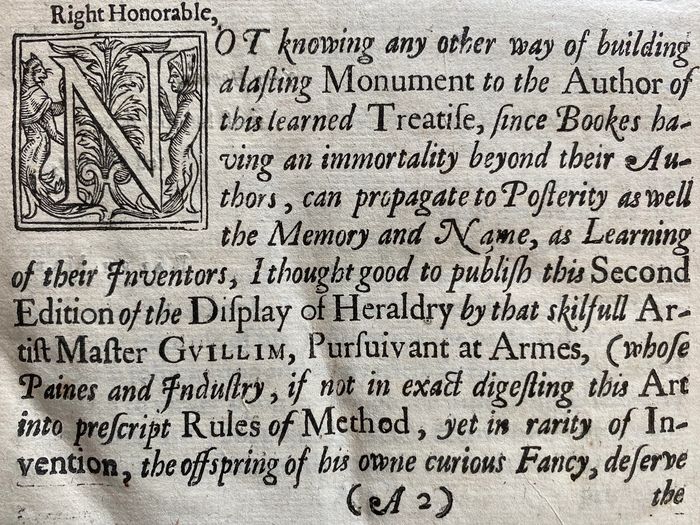 Right Honorable,

NOT knowing any other way of building a lasting Monument to the Author of this learned Treatise, since Bookes having an immortality beyond their Authors, can propagate to Posterity as well the Memory and Name, as Learning of their Inventors, I thought good to publish this Second Edition of the Display of Heraldry by that skilfull Artist Master GVILLIM, Pursuivant at Armes, (whose Paines and Industry, if not in exact digesting this Art into prescript Rules of Method, yet in rarity of Invention, the offspring of his owne curious Fancy, deserve

(A 2)

the